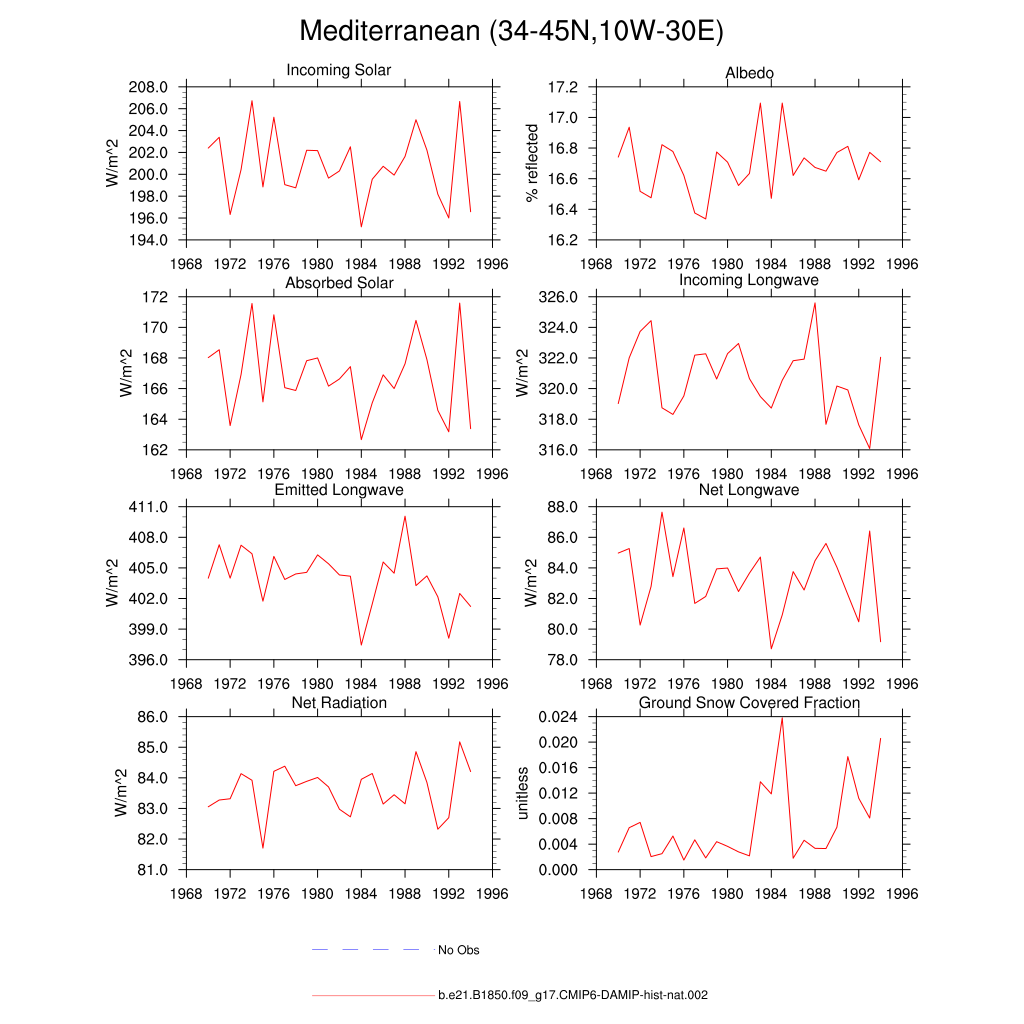 Mediterranean (34-45N,10W-30E)

Incoming Solar

W/m^2

208.0
206.0
204.0
202.0
200.0
198.0
196.0
194.0

1968 1972 1976 1980 1984 1988 1992 1996

Albedo

% reflected

17.2
17.0
16.8
16.6
16.4
16.2

1968 1972 1976 1980 1984 1988 1992 1996

Absorbed Solar

W/m^2

172
170
168
166
164
162

1968 1972 1976 1980 1984 1988 1992 1996

Incoming Longwave

W/m^2

326.0
324.0
322.0
320.0
318.0
316.0

1968 1972 1976 1980 1984 1988 1992 1996

Emitted Longwave

W/m^2

411.0
408.0
405.0
402.0
399.0
396.0

1968 1972 1976 1980 1984 1988 1992 1996

Net Longwave

W/m^2

88.0
86.0
84.0
82.0
80.0
78.0

1968 1972 1976 1980 1984 1988 1992 1996

Net Radiation

W/m^2

86.0
85.0
84.0
83.0
82.0
81.0

1968 1972 1976 1980 1984 1988 1992 1996

Ground Snow Covered Fraction

unitless

0.024
0.020
0.016
0.012
0.008
0.004
0.000

1968 1972 1976 1980 1984 1988 1992 1996

No Obs

b.e21.B1850.f09_g17.CMIP6-DAMIP-hist-nat.002